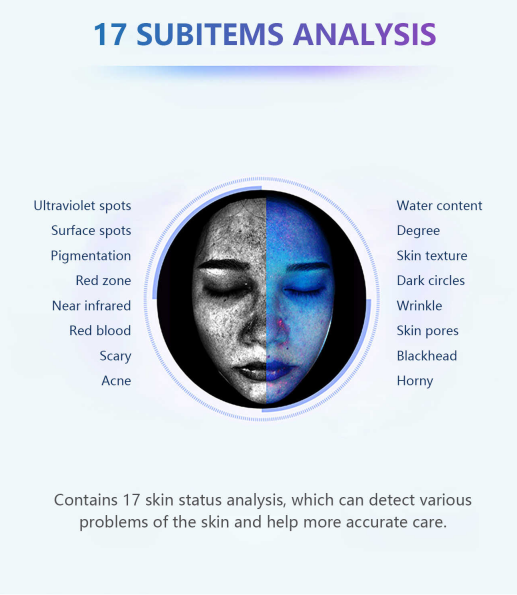 17 SUBITEMS ANALYSIS

Ultraviolet spots
Surface spots
Pigmentation
Red zone
Near infrared
Red blood
Scary
Acne

Water content
Degree
Skin texture
Dark circles
Wrinkle
Skin pores
Blackhead
Horny

Contains 17 skin status analysis, which can detect various problems of the skin and help more accurate care.